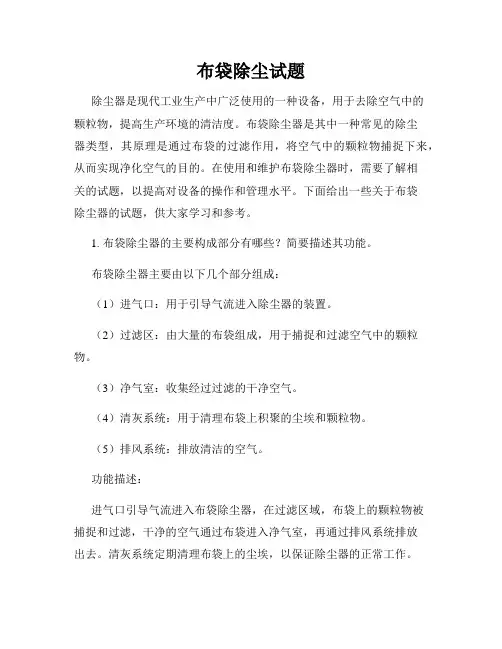 布袋除尘试题

除尘器是现代工业生产中广泛使用的一种设备，用于去除空气中的颗粒物，提高生产环境的清洁度。布袋除尘器是其中一种常见的除尘器类型，其原理是通过布袋的过滤作用，将空气中的颗粒物捕捉下来，从而实现净化空气的目的。在使用和维护布袋除尘器时，需要了解相关的试题，以提高对设备的操作和管理水平。下面给出一些关于布袋除尘器的试题，供大家学习和参考。

1. 布袋除尘器的主要构成部分有哪些？简要描述其功能。

布袋除尘器主要由以下几个部分组成：

（1）进气口：用于引导气流进入除尘器的装置。

（2）过滤区：由大量的布袋组成，用于捕捉和过滤空气中的颗粒物。

（3）净气室：收集经过过滤的干净空气。

（4）清灰系统：用于清理布袋上积聚的尘埃和颗粒物。

（5）排风系统：排放清洁的空气。

功能描述：

进气口引导气流进入布袋除尘器，在过滤区域，布袋上的颗粒物被捕捉和过滤，干净的空气通过布袋进入净气室，再通过排风系统排放出去。清灰系统定期清理布袋上的尘埃，以保证除尘器的正常工作。